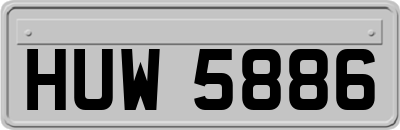 HUW 5886